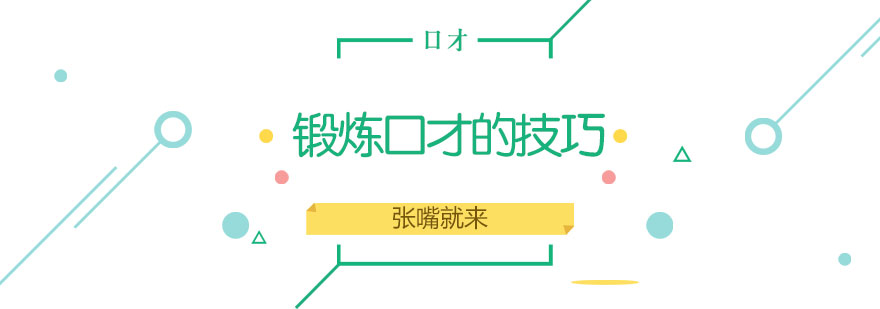 口才

锻炼口才的技巧

张嘴就来